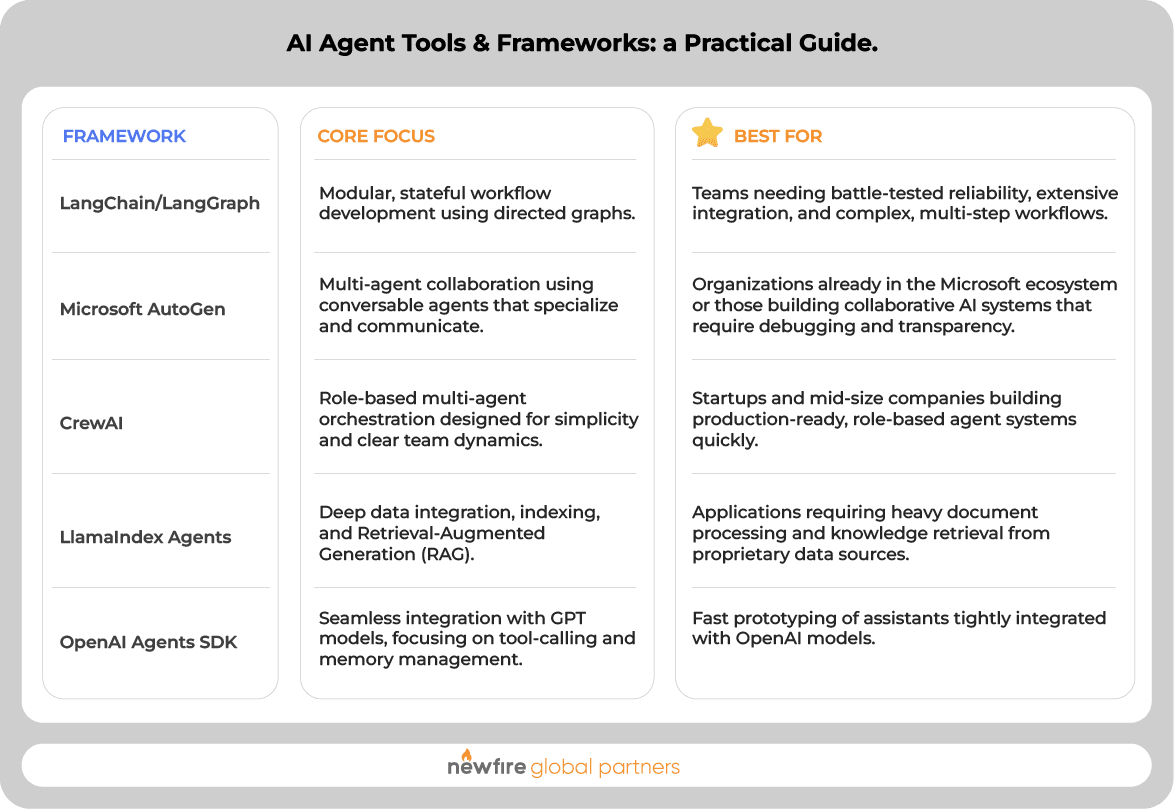 AI Agent Tools & Frameworks: a Practical Guide.

| FRAMEWORK | CORE FOCUS | BEST FOR |
|---|---|---|
| LangChain/LangGraph | Modular, stateful workflow development using directed graphs. | Teams needing battle-tested reliability, extensive integration, and complex, multi-step workflows. |
| Microsoft AutoGen | Multi-agent collaboration using conversable agents that specialize and communicate. | Organizations already in the Microsoft ecosystem or those building collaborative AI systems that require debugging and transparency. |
| CrewAI | Role-based multi-agent orchestration designed for simplicity and clear team dynamics. | Startups and mid-size companies building production-ready, role-based agent systems quickly. |
| LlamaIndex Agents | Deep data integration, indexing, and Retrieval-Augmented Generation (RAG). | Applications requiring heavy document processing and knowledge retrieval from proprietary data sources. |
| OpenAI Agents SDK | Seamless integration with GPT models, focusing on tool-calling and memory management. | Fast prototyping of assistants tightly integrated with OpenAI models. |

newfire global partners